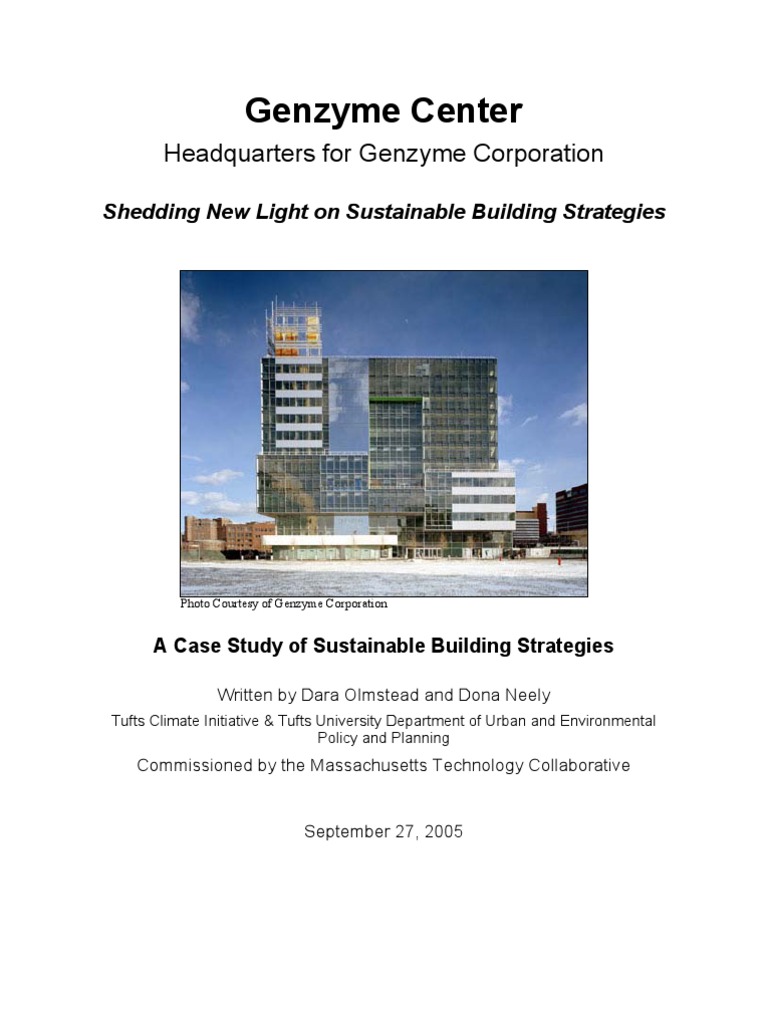 Genzyme Center

Headquarters for Genzyme Corporation

Shedding New Light on Sustainable Building Strategies

Photo Courtesy of Genzyme Corporation

A Case Study of Sustainable Building Strategies

Written by Dara Olmstead and Dona Neely

Tufts Climate Initiative & Tufts University Department of Urban and Environmental Policy and Planning

Commissioned by the Massachusetts Technology Collaborative

September 27, 2005